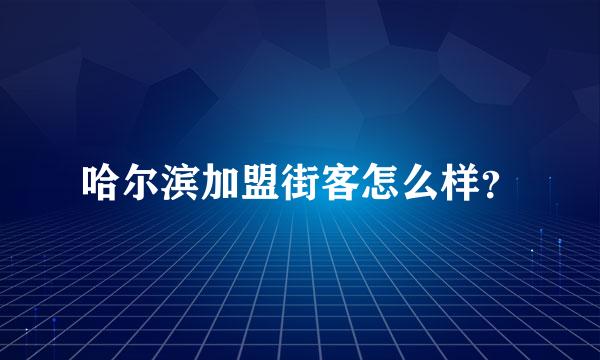 哈尔滨加盟街客怎么样?